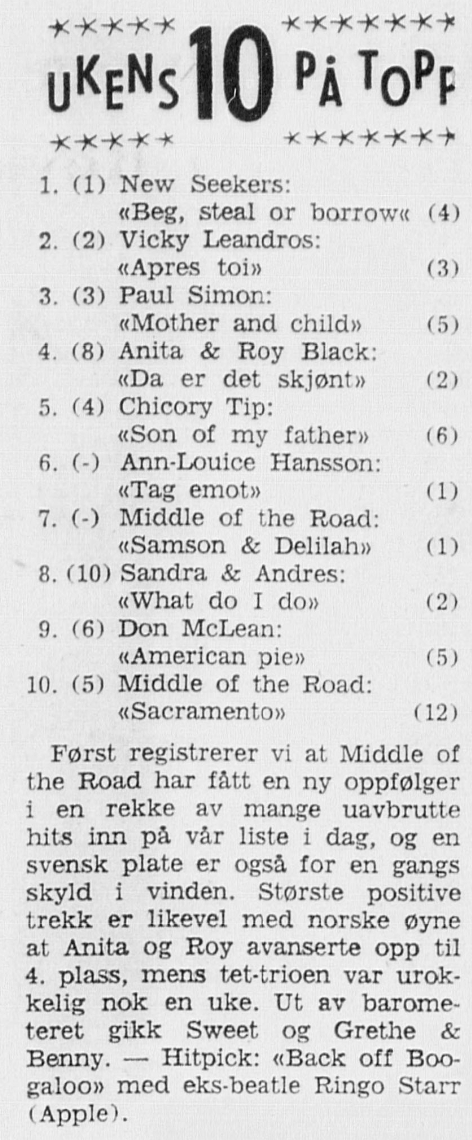 UKENS 10 PÅ TOPP

1. (1) New Seekers: «Beg, steal or borrow« (4)
2. (2) Vicky Leandros: «Apres toi» (3)
3. (3) Paul Simon: «Mother and child» (5)
4. (8) Anita & Roy Black: «Da er det skjønt» (2)
5. (4) Chicory Tip: «Son of my father» (6)
6. (-) Ann-Louice Hansson: «Tag emot» (1)
7. (-) Middle of the Road: «Samson & Delilah» (1)
8. (10) Sandra & Andres: «What do I do» (2)
9. (6) Don McLean: «American pie» (5)
10. (5) Middle of the Road: «Sacramento» (12)

Først registrerer vi at Middle of the Road har fått en ny oppfølger i en rekke av mange uavbrutte hits inn på vår liste i dag, og en svensk plate er også for en gangs skyld i vinden. Største positive trekk er likevel med norske øyne at Anita og Roy avanserte opp til 4. plass, mens tet-trioen var urokkelig nok en uke. Ut av barometeret gikk Sweet og Grethe & Benny. — Hitpick: «Back off Boogaloo» med eks-beatle Ringo Starr (Apple).